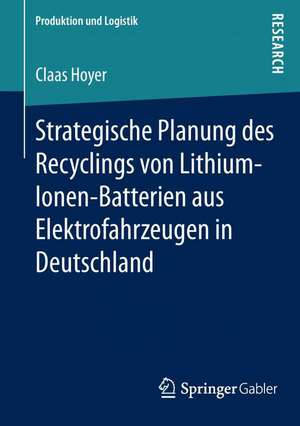 Produktion und Logistik

RESEARCH

Claas Hoyer

Strategische Planung des Recyclings von Lithium-Ionen-Batterien aus Elektrofahrzeugen in Deutschland

Springer Gabler